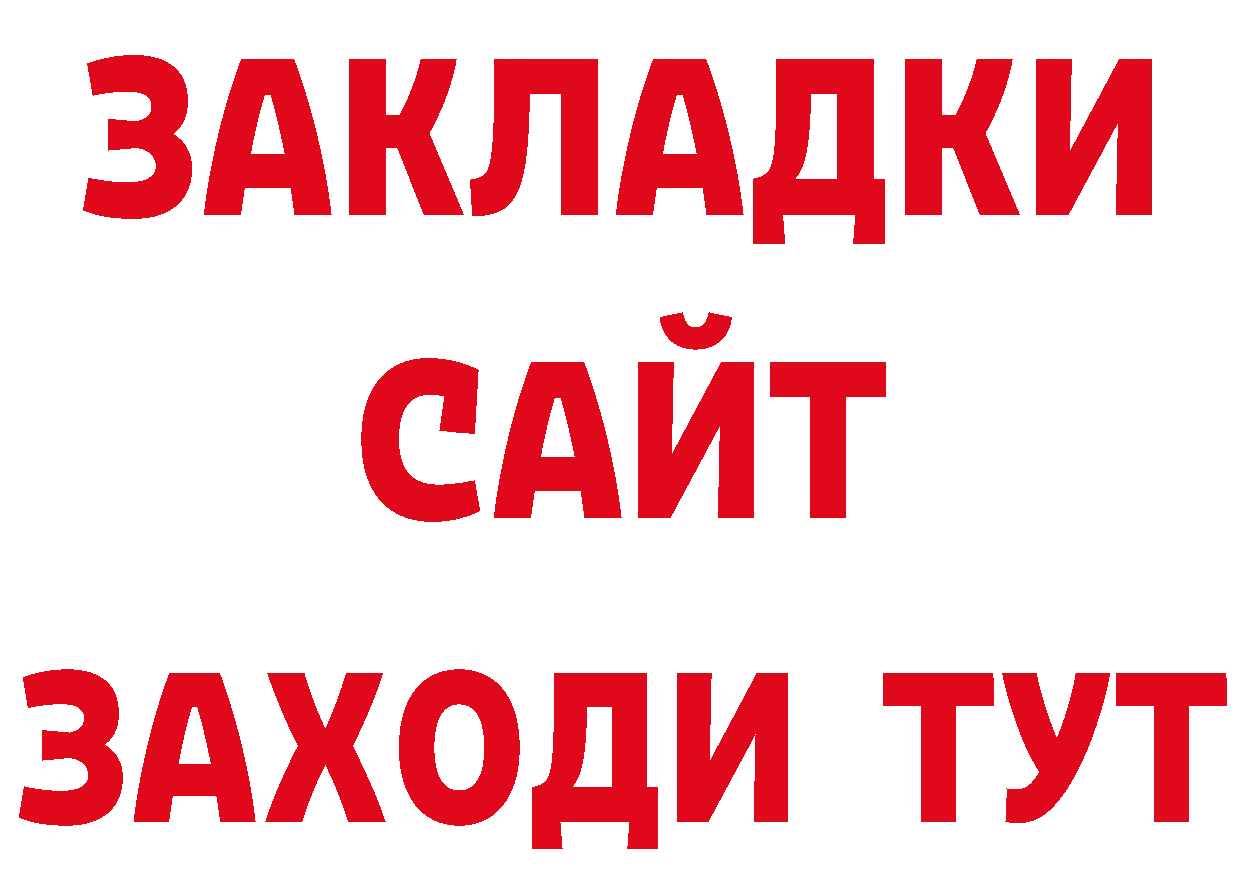 ЗАКЛАДКИ
САЙТ
ЗАХОДИ ТУТ